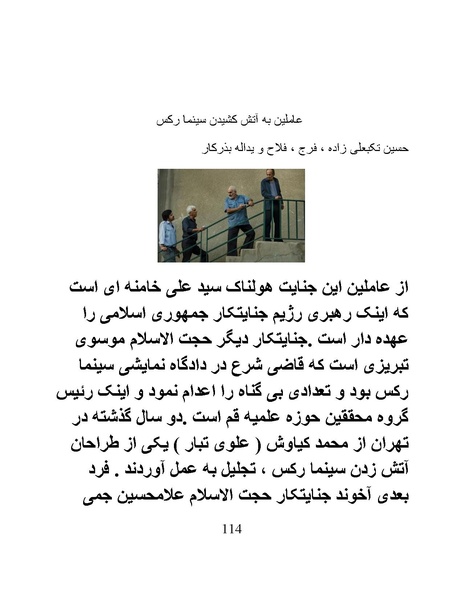 عاملین به آتش کشیدن سینما رکس

حسین تکبعلی زاده ، فرج ، فلاح و یداله بذرکار

از عاملین این جنایت هولناک سید علی خامنه ای است که اینک رهبری رژیم جنایتکار جمهوری اسلامی را عهده دار است .جنایتکار دیگر حجت الاسلام موسوی تبریزی است که قاضی شرع در دادگاه نمایشی سینما رکس بود و تعدادی بی گناه را اعدام نمود و اینک رئیس گروه محققین حوزه علمیه قم است .دو سال گذشته در تهران از محمد کیاوش ( علوی تبار ) یکی از طراحان آتش زدن سینما رکس ، تجلیل به عمل آوردند . فرد بعدی آخوند جنایتکار حجت الاسلام علامحسین جمی

114